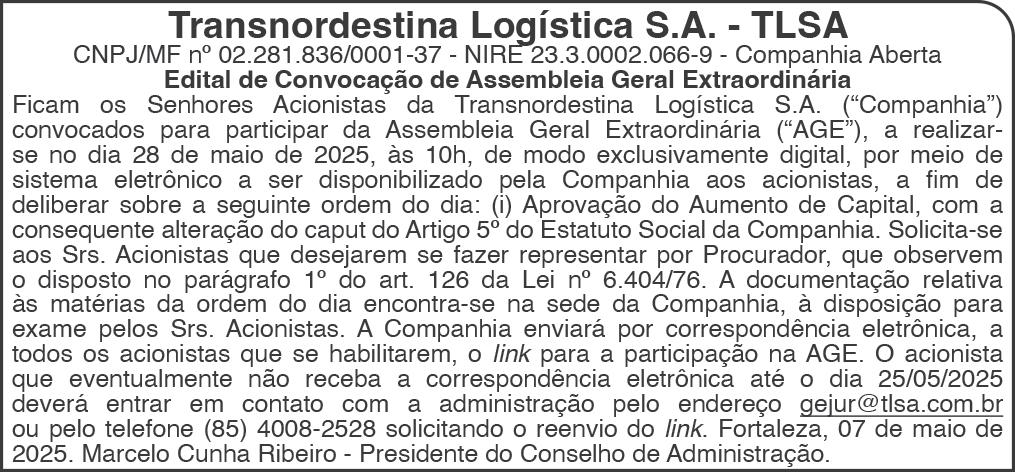 Transnordestina Logística S.A. - TLSA
CNPJ/MF nº 02.281.836/0001-37 - NIRE 23.3.0002.066-9 - Companhia Aberta
Edital de Convocação de Assembleia Geral Extraordinária

Ficam os Senhores Acionistas da Transnordestina Logística S.A. (“Companhia”) convocados para participar da Assembleia Geral Extraordinária (“AGE”), a realizar-se no dia 28 de maio de 2025, às 10h, de modo exclusivamente digital, por meio de sistema eletrônico a ser disponibilizado pela Companhia aos acionistas, a fim de deliberar sobre a seguinte ordem do dia: (i) Aprovação do Aumento de Capital, com a consequente alteração do caput do Artigo 5º do Estatuto Social da Companhia. Solicita-se aos Srs. Acionistas que desejarem se fazer representar por Procurador, que observem o disposto no parágrafo 1º do art. 126 da Lei nº 6.404/76. A documentação relativa às matérias da ordem do dia encontra-se na sede da Companhia, à disposição para exame pelos Srs. Acionistas. A Companhia enviará por correspondência eletrônica, a todos os acionistas que se habilitarem, o link para a participação na AGE. O acionista que eventualmente não receba a correspondência eletrônica até o dia 25/05/2025 deverá entrar em contato com a administração pelo endereço gejur@tlsa.com.br ou pelo telefone (85) 4008-2528 solicitando o reenvio do link. Fortaleza, 07 de maio de 2025. Marcelo Cunha Ribeiro - Presidente do Conselho de Administração.